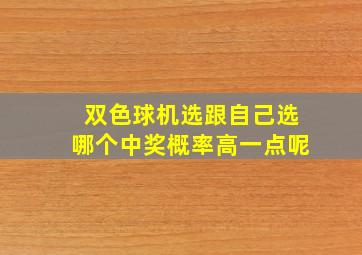 双色球机选跟自己选
哪个中奖概率高一点呢